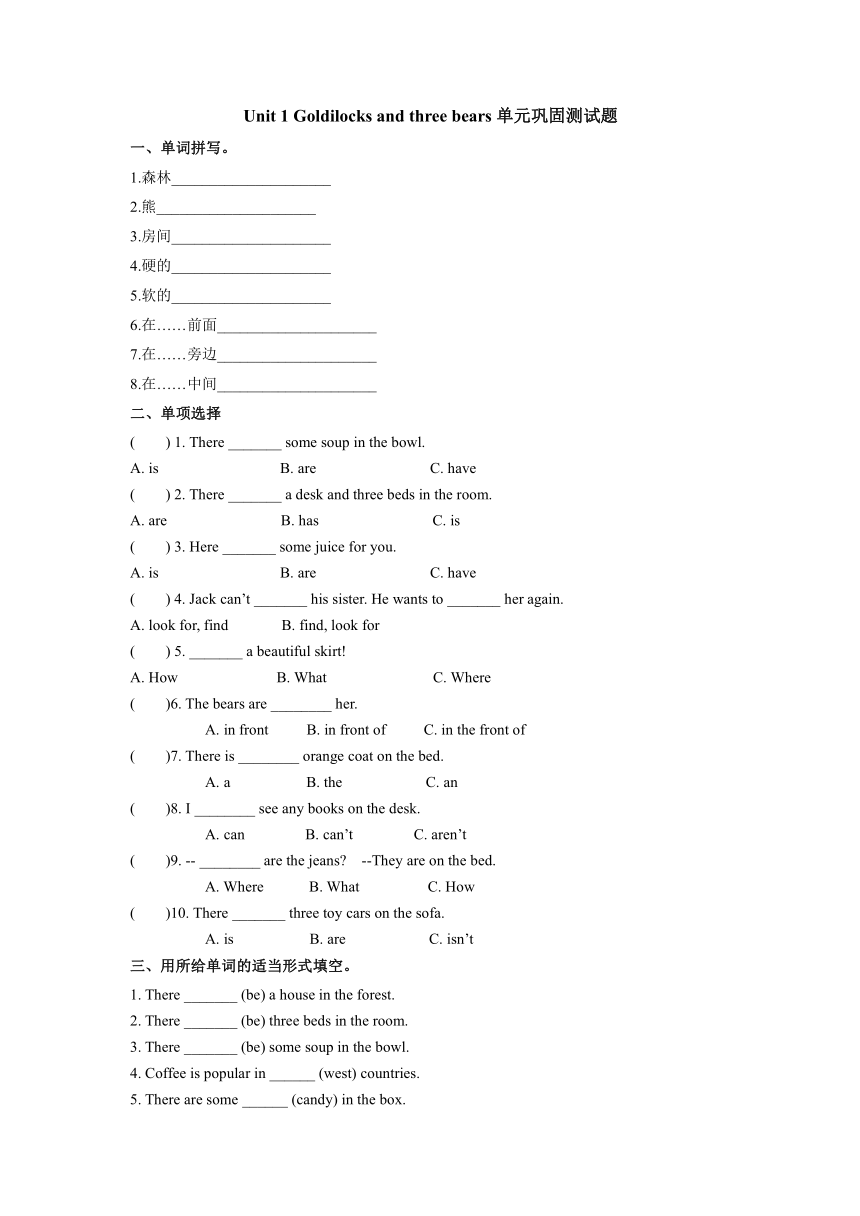 Unit 1 Goldilocks and three bears 单元巩固测试题

一、单词拼写。

1.森林____________________

2.熊____________________

3.房间____________________

4.硬的____________________

5.软的____________________

6.在……前面____________________

7.在……旁边____________________

8.在……中间____________________

二、单项选择

(　　) 1. There _______ some soup in the bowl.

A. is　　B. are　　C. have

(　　) 2. There _______ a desk and three beds in the room.

A. are　　B. has　　C. is

(　　) 3. Here _______ some juice for you.

A. is　　B. are　　C. have

(　　) 4. Jack can't _______ his sister. He wants to _______ her again.

A. look for, find　　B. find, look for

(　　) 5. _______ a beautiful skirt!

A. How　　B. What　　C. Where

(　　)6. The bears are ________ her.

A. in front　　B. in front of　　C. in the front of

(　　)7. There is ________ orange coat on the bed.

A. a　　B. the　　C. an

(　　)8. I ________ see any books on the desk.

A. can　　B. can't　　C. aren't

(　　)9. -- ________ are the jeans?　--They are on the bed.

A. Where　　B. What　　C. How

(　　)10. There _______ three toy cars on the sofa.

A. is　　B. are　　C. isn't

三、用所给单词的适当形式填空。

1. There _______ (be) a house in the forest.

2. There _______ (be) three beds in the room.

3. There _______ (be) some soup in the bowl.

4. Coffee is popular in ______ (west) countries.

5. There are some ______ (candy) in the box.